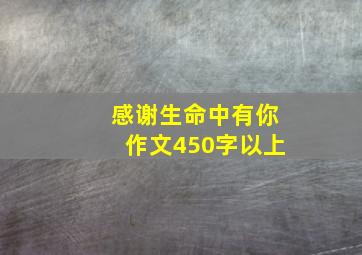 感谢生命中有你
作文450字以上